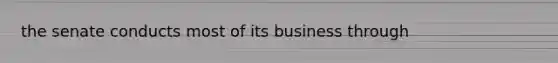 the senate conducts most of its business through